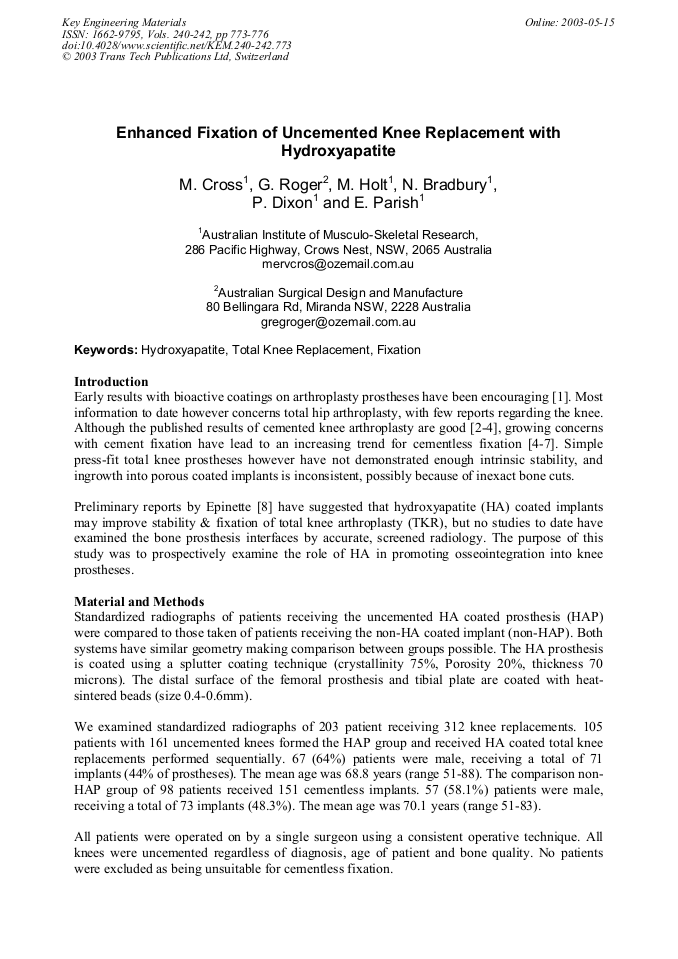 Key Engineering Materials
ISSN: 1662-9795, Vols. 240-242, pp 773-776
doi:10.4028/www.scientific.net/KEM.240-242.773
© 2003 Trans Tech Publications Ltd, Switzerland

Online: 2003-05-15

Enhanced Fixation of Uncemented Knee Replacement with Hydroxyapatite

M. Cross$^1$, G. Roger$^2$, M. Holt$^1$, N. Bradbury$^1$, P. Dixon$^1$ and E. Parish$^1$

$^1$Australian Institute of Musculo-Skeletal Research, 286 Pacific Highway, Crows Nest, NSW, 2065 Australia
mervcros@ozemail.com.au

$^2$Australian Surgical Design and Manufacture
80 Bellingara Rd, Miranda NSW, 2228 Australia
gregroger@ozemail.com.au

Keywords: Hydroxyapatite, Total Knee Replacement, Fixation

Introduction
Early results with bioactive coatings on arthroplasty prostheses have been encouraging [1]. Most information to date however concerns total hip arthroplasty, with few reports regarding the knee. Although the published results of cemented knee arthroplasty are good [2-4], growing concerns with cement fixation have lead to an increasing trend for cementless fixation [4-7]. Simple press-fit total knee prostheses however have not demonstrated enough intrinsic stability, and ingrowth into porous coated implants is inconsistent, possibly because of inexact bone cuts.

Preliminary reports by Epinette [8] have suggested that hydroxyapatite (HA) coated implants may improve stability & fixation of total knee arthroplasty (TKR), but no studies to date have examined the bone prosthesis interfaces by accurate, screened radiology. The purpose of this study was to prospectively examine the role of HA in promoting osseointegration into knee prostheses.

Material and Methods
Standardized radiographs of patients receiving the uncemented HA coated prosthesis (HAP) were compared to those taken of patients receiving the non-HA coated implant (non-HAP). Both systems have similar geometry making comparison between groups possible. The HA prosthesis is coated using a splutter coating technique (crystallinity 75%, Porosity 20%, thickness 70 microns). The distal surface of the femoral prosthesis and tibial plate are coated with heat-sintered beads (size 0.4-0.6mm).

We examined standardized radiographs of 203 patient receiving 312 knee replacements. 105 patients with 161 uncemented knees formed the HAP group and received HA coated total knee replacements performed sequentially. 67 (64%) patients were male, receiving a total of 71 implants (44% of prostheses). The mean age was 68.8 years (range 51-88). The comparison non-HAP group of 98 patients received 151 cementless implants. 57 (58.1%) patients were male, receiving a total of 73 implants (48.3%). The mean age was 70.1 years (range 51-83).

All patients were operated on by a single surgeon using a consistent operative technique. All knees were uncemented regardless of diagnosis, age of patient and bone quality. No patients were excluded as being unsuitable for cementless fixation.